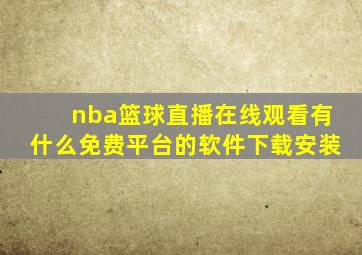 nba篮球直播在线观看有什么免费平台的软件下载安装